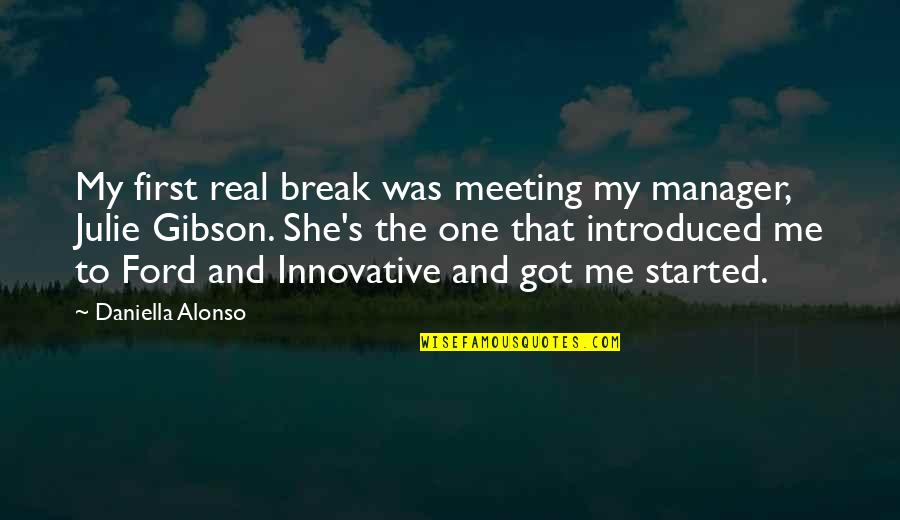 My first real break was meeting my manager, Julie Gibson. She's the one that introduced me to Ford and Innovative and got me started.

~ Daniella Alonso

WISEFAMOUSQUOTES.COM